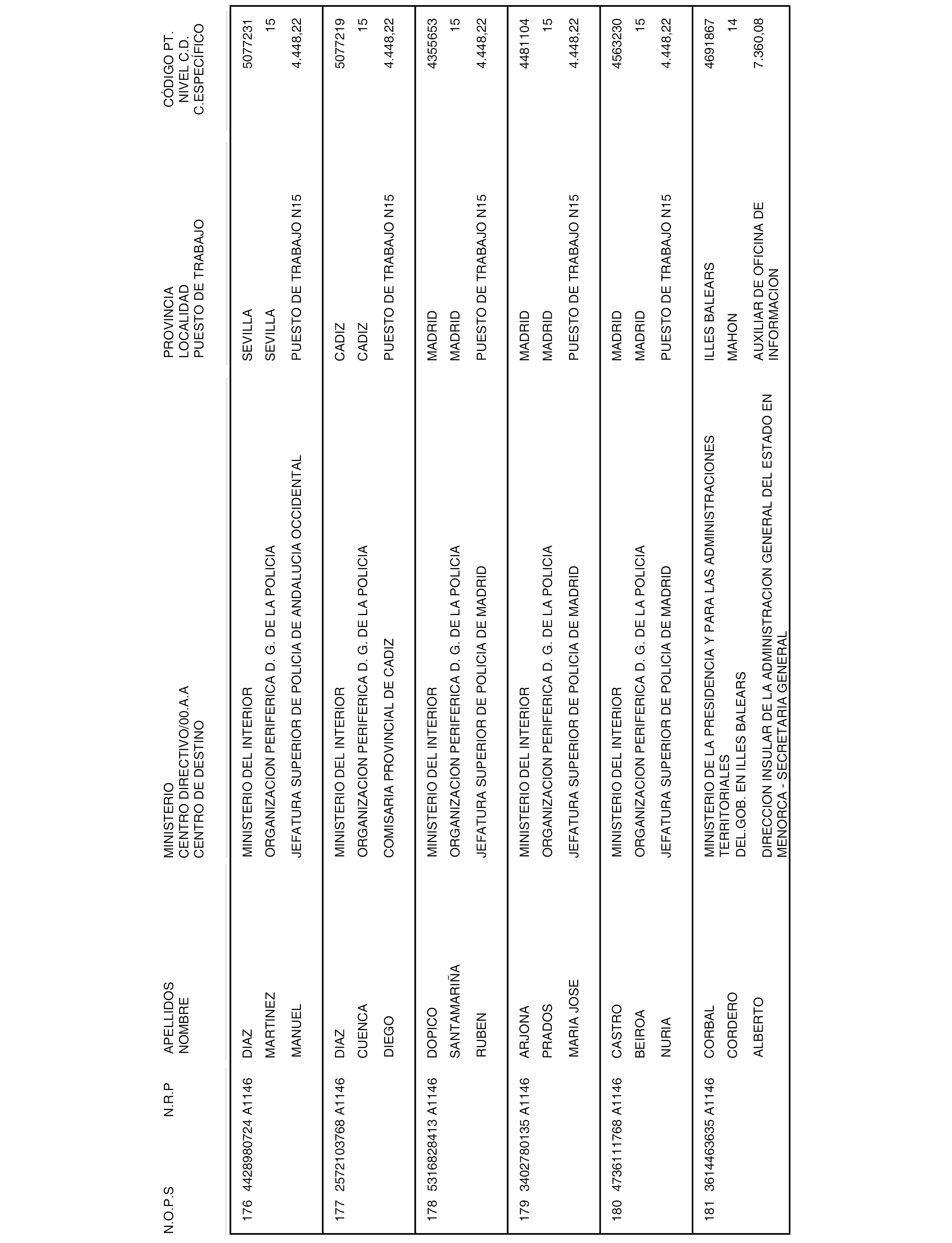 | N.O.P.S | N.R.P | APELLIDOS NOMBRE | MINISTERIO CENTRO DIRECTIVO/00.A.A CENTRO DE DESTINO | PROVINCIA LOCALIDAD PUESTO DE TRABAJO | CÓDIGO PT. NIVEL C.D. C.ESPECÍFICO |
|---|---|---|---|---|---|
| 176 | 4428980724 A1146 | DIAZ MARTINEZ MANUEL | MINISTERIO DEL INTERIOR ORGANIZACION PERIFERICA D. G. DE LA POLICIA JEFATURA SUPERIOR DE POLICIA DE ANDALUCIA OCCIDENTAL | SEVILLA SEVILLA PUESTO DE TRABAJO N15 | 5077231 15 4.448,22 |
| 177 | 2572103768 A1146 | DIAZ CUENCA DIEGO | MINISTERIO DEL INTERIOR ORGANIZACION PERIFERICA D. G. DE LA POLICIA COMISARIA PROVINCIAL DE CADIZ | CADIZ CADIZ PUESTO DE TRABAJO N15 | 5077219 15 4.448,22 |
| 178 | 5316828413 A1146 | DOPICO SANTAMARIÑA RUBEN | MINISTERIO DEL INTERIOR ORGANIZACION PERIFERICA D. G. DE LA POLICIA JEFATURA SUPERIOR DE POLICIA DE MADRID | MADRID MADRID PUESTO DE TRABAJO N15 | 4355653 15 4.448,22 |
| 179 | 3402780135 A1146 | ARJONA PRADOS MARIA JOSE | MINISTERIO DEL INTERIOR ORGANIZACION PERIFERICA D. G. DE LA POLICIA JEFATURA SUPERIOR DE POLICIA DE MADRID | MADRID MADRID PUESTO DE TRABAJO N15 | 4481104 15 4.448,22 |
| 180 | 4736111768 A1146 | CASTRO BEIROA NURIA | MINISTERIO DEL INTERIOR ORGANIZACION PERIFERICA D. G. DE LA POLICIA JEFATURA SUPERIOR DE POLICIA DE MADRID | MADRID MADRID PUESTO DE TRABAJO N15 | 4563230 15 4.448,22 |
| 181 | 3614463635 A1146 | CORBAL CORDERO ALBERTO | MINISTERIO DE LA PRESIDENCIA Y PARA LAS ADMINISTRACIONES TERRITORIALES DEL.GOB. EN ILLES BALEARS DIRECCION INSULAR DE LA ADMINISTRACION GENERAL DEL ESTADO EN MENORCA - SECRETARIA GENERAL | ILLES BALEARS MAHON AUXILIAR DE OFICINA DE INFORMACION | 4691867 14 7.360,08 |